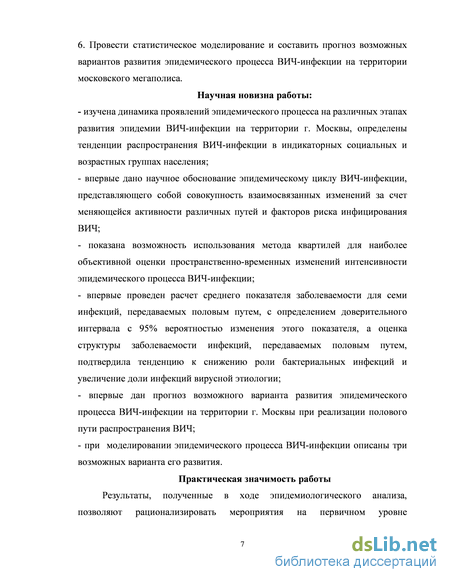 6. Провести статистическое моделирование и составить прогноз возможных вариантов развития эпидемического процесса ВИЧ-инфекции на территории московского мегаполиса.

Научная новизна работы:

- изучена динамика проявлений эпидемического процесса на различных этапах развития эпидемии ВИЧ-инфекции на территории г. Москвы, определены тенденции распространения ВИЧ-инфекции в индикаторных социальных и возрастных группах населения;

- впервые дано научное обоснование эпидемическому циклу ВИЧ-инфекции, представляющего собой совокупность взаимосвязанных изменений за счет меняющейся активности различных путей и факторов риска инфицирования ВИЧ;

- показана возможность использования метода квартилей для наиболее объективной оценки пространственно-временных изменений интенсивности эпидемического процесса ВИЧ-инфекции;

- впервые проведен расчет среднего показателя заболеваемости для семи инфекций, передаваемых половым путем, с определением доверительного интервала с 95% вероятностью изменения этого показателя, а оценка структуры заболеваемости инфекций, передаваемых половым путем, подтвердила тенденцию к снижению роли бактериальных инфекций и увеличение доли инфекций вирусной этиологии;

- впервые дан прогноз возможного варианта развития эпидемического процесса ВИЧ-инфекции на территории г. Москвы при реализации полового пути распространения ВИЧ;

- при моделировании эпидемического процесса ВИЧ-инфекции описаны три возможных варианта его развития.

Практическая значимость работы

Результаты, полученные в ходе эпидемиологического анализа, позволяют рационализировать мероприятия на первичном уровне

7

dsLib.net
библиотека диссертаций